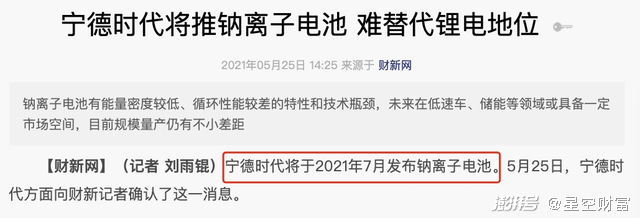 宁德时代将推钠离子电池 难替代锂电地位

2021年05月25日 14:25 来源于 财新网

钠离子电池有能量密度较低、循环性能较差的特性和技术瓶颈，未来在低速车、储能等领域或具备一定市场空间，目前规模量产仍有不小差距

【财新网】（记者 刘雨锟）宁德时代将于2021年7月发布钠离子电池。5月25日，宁德时代方面向财新记者确认了这一消息。

搜狐号 @星空财富